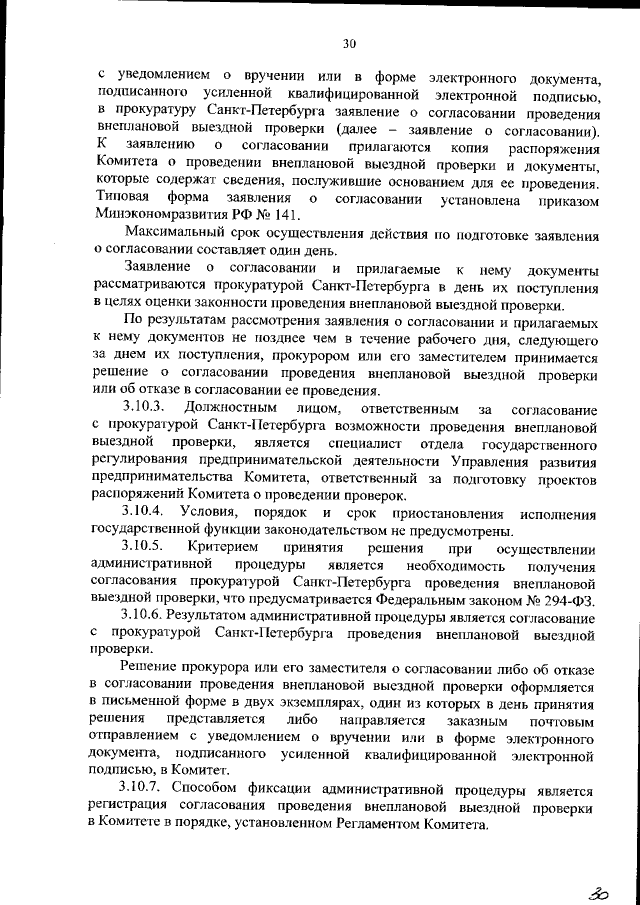 30

с уведомлением о вручении или в форме электронного документа, подписанного усиленной квалифицированной электронной подписью, в прокуратуру Санкт-Петербурга заявление о согласовании проведения внеплановой выездной проверки (далее – заявление о согласовании). К заявлению о согласовании прилагаются копия распоряжения Комитета о проведении внеплановой выездной проверки и документы, которые содержат сведения, послужившие основанием для ее проведения. Типовая форма заявления о согласовании установлена приказом Минэкономразвития РФ № 141.

Максимальный срок осуществления действия по подготовке заявления о согласовании составляет один день.

Заявление о согласовании и прилагаемые к нему документы рассматриваются прокуратурой Санкт-Петербурга в день их поступления в целях оценки законности проведения внеплановой выездной проверки.

По результатам рассмотрения заявления о согласовании и прилагаемых к нему документов не позднее чем в течение рабочего дня, следующего за днем их поступления, прокурором или его заместителем принимается решение о согласовании проведения внеплановой выездной проверки или об отказе в согласовании ее проведения.

3.10.3. Должностным лицом, ответственным за согласование с прокуратурой Санкт-Петербурга возможности проведения внеплановой выездной проверки, является специалист отдела государственного регулирования предпринимательской деятельности Управления развития предпринимательства Комитета, ответственный за подготовку проектов распоряжений Комитета о проведении проверок.

3.10.4. Условия, порядок и срок приостановления исполнения государственной функции законодательством не предусмотрены.

3.10.5. Критерием принятия решения при осуществлении административной процедуры является необходимость получения согласования прокуратурой Санкт-Петербурга проведения внеплановой выездной проверки, что предусматривается Федеральным законом № 294-ФЗ.

3.10.6. Результатом административной процедуры является согласование с прокуратурой Санкт-Петербурга проведения внеплановой выездной проверки.

Решение прокурора или его заместителя о согласовании либо об отказе в согласовании проведения внеплановой выездной проверки оформляется в письменной форме в двух экземплярах, один из которых в день принятия решения представляется либо направляется заказным почтовым отправлением с уведомлением о вручении или в форме электронного документа, подписанного усиленной квалифицированной электронной подписью, в Комитет.

3.10.7. Способом фиксации административной процедуры является регистрация согласования проведения внеплановой выездной проверки в Комитете в порядке, установленном Регламентом Комитета.

30